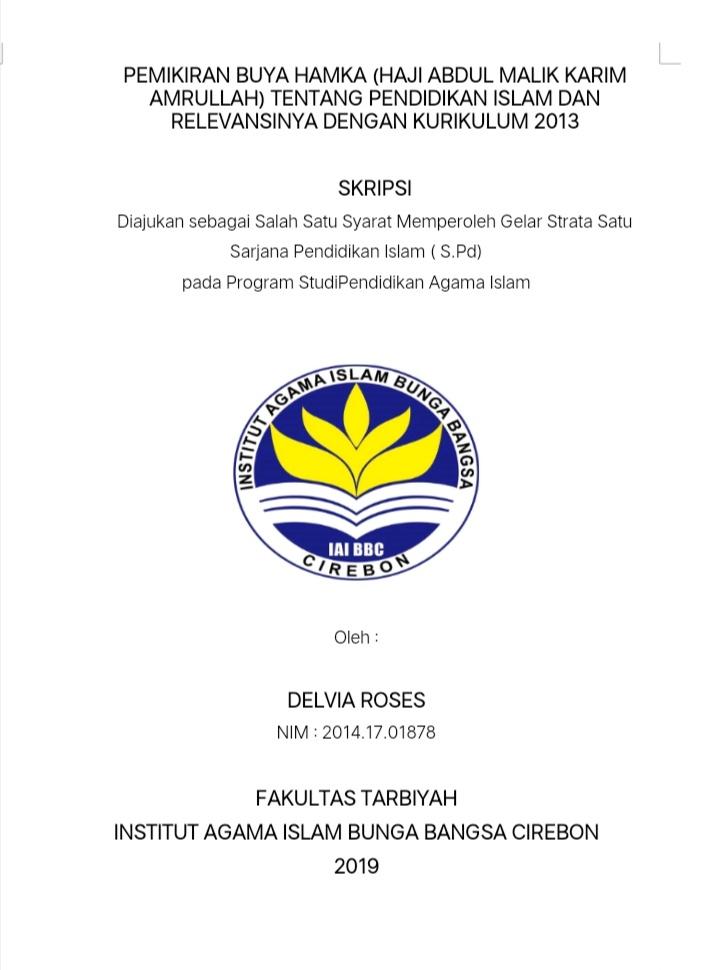 PEMIKIRAN BUYA HAMKA (HAJI ABDUL MALIK KARIM AMRULLAH) TENTANG PENDIDIKAN ISLAM DAN RELEVANSINYA DENGAN KURIKULUM 2013

SKRIPSI

Diajukan sebagai Salah Satu Syarat Memperoleh Gelar Strata Satu
Sarjana Pendidikan Islam ( S.Pd)
pada Program StudiPendidikan Agama Islam

INSTITUT AGAMA ISLAM BUNGA BANGSA
IAI BBC
CIREBON

Oleh :

DELVIA ROSES
NIM : 2014.17.01878

FAKULTAS TARBIYAH
INSTITUT AGAMA ISLAM BUNGA BANGSA CIREBON
2019